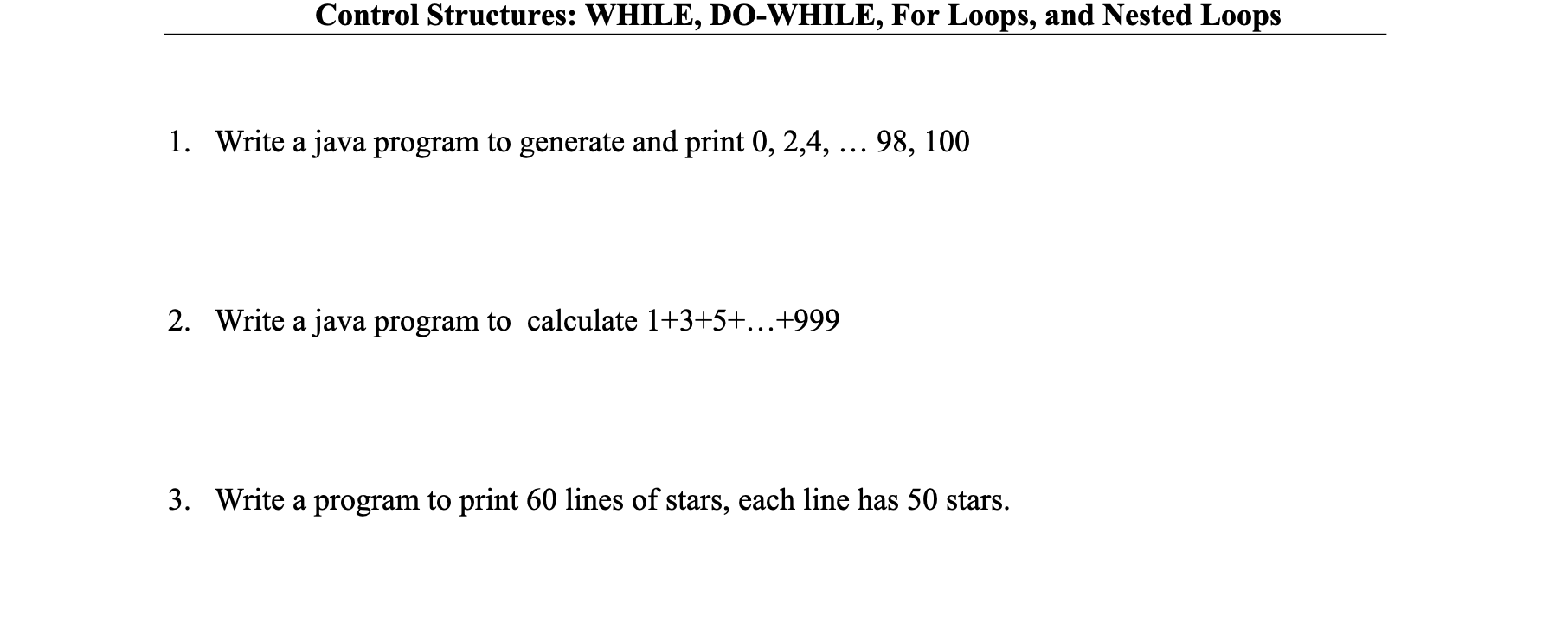 Control Structures: WHILE, DO-WHILE, For Loops, and Nested Loops

1. Write a java program to generate and print 0, 2,4, … 98, 100

2. Write a java program to calculate 1+3+5+…+999

3. Write a program to print 60 lines of stars, each line has 50 stars.